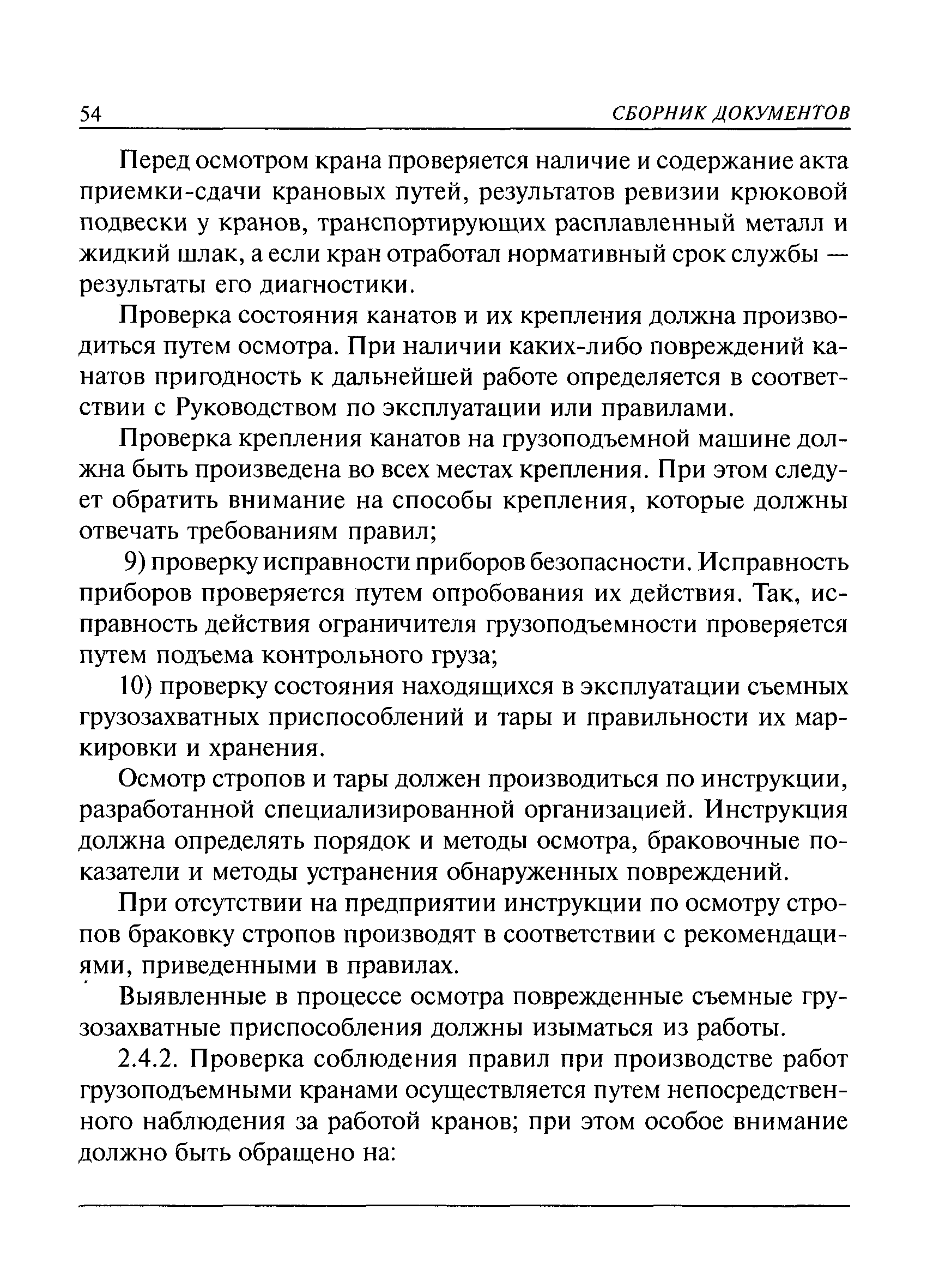 54 СБОРНИК ДОКУМЕНТОВ

Перед осмотром крана проверяется наличие и содержание акта приемки-сдачи крановых путей, результатов ревизии крюковой подвески у кранов, транспортирующих расплавленный металл и жидкий шлак, а если кран отработал нормативный срок службы — результаты его диагностики.

Проверка состояния канатов и их крепления должна производиться путем осмотра. При наличии каких-либо повреждений канатов пригодность к дальнейшей работе определяется в соответствии с Руководством по эксплуатации или правилами.

Проверка крепления канатов на грузоподъемной машине должна быть произведена во всех местах крепления. При этом следует обратить внимание на способы крепления, которые должны отвечать требованиям правил;

9) проверку исправности приборов безопасности. Исправность приборов проверяется путем опробования их действия. Так, исправность действия ограничителя грузоподъемности проверяется путем подъема контрольного груза;

10) проверку состояния находящихся в эксплуатации съемных грузозахватных приспособлений и тары и правильности их маркировки и хранения.

Осмотр стропов и тары должен производиться по инструкции, разработанной специализированной организацией. Инструкция должна определять порядок и методы осмотра, браковочные показатели и методы устранения обнаруженных повреждений.

При отсутствии на предприятии инструкции по осмотру стропов браковку стропов производят в соответствии с рекомендациями, приведенными в правилах.

Выявленные в процессе осмотра поврежденные съемные грузозахватные приспособления должны изыматься из работы.

2.4.2. Проверка соблюдения правил при производстве работ грузоподъемными кранами осуществляется путем непосредственного наблюдения за работой кранов; при этом особое внимание должно быть обращено на: